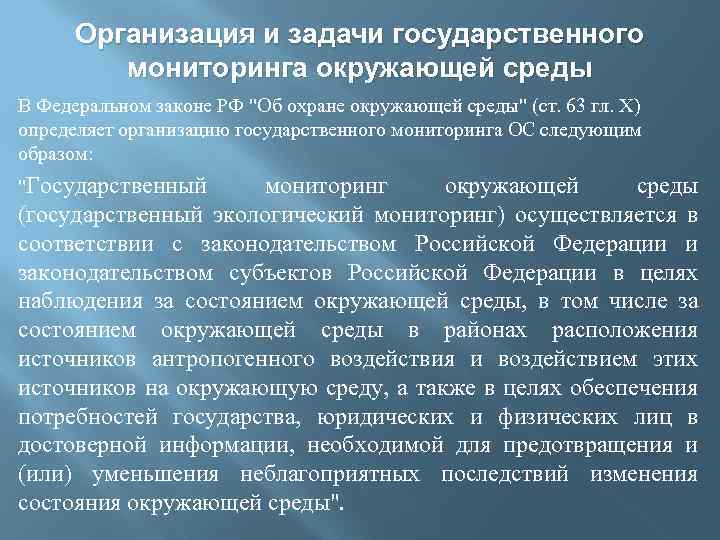 Организация и задачи государственного мониторинга окружающей среды

В Федеральном законе РФ "Об охране окружающей среды" (ст. 63 гл. X) определяет организацию государственного мониторинга ОС следующим образом:

"Государственный мониторинг окружающей среды (государственный экологический мониторинг) осуществляется в соответствии с законодательством Российской Федерации и законодательством субъектов Российской Федерации в целях наблюдения за состоянием окружающей среды, в том числе за состоянием окружающей среды в районах расположения источников антропогенного воздействия и воздействием этих источников на окружающую среду, а также в целях обеспечения потребностей государства, юридических и физических лиц в достоверной информации, необходимой для предотвращения и (или) уменьшения неблагоприятных последствий изменения состояния окружающей среды".